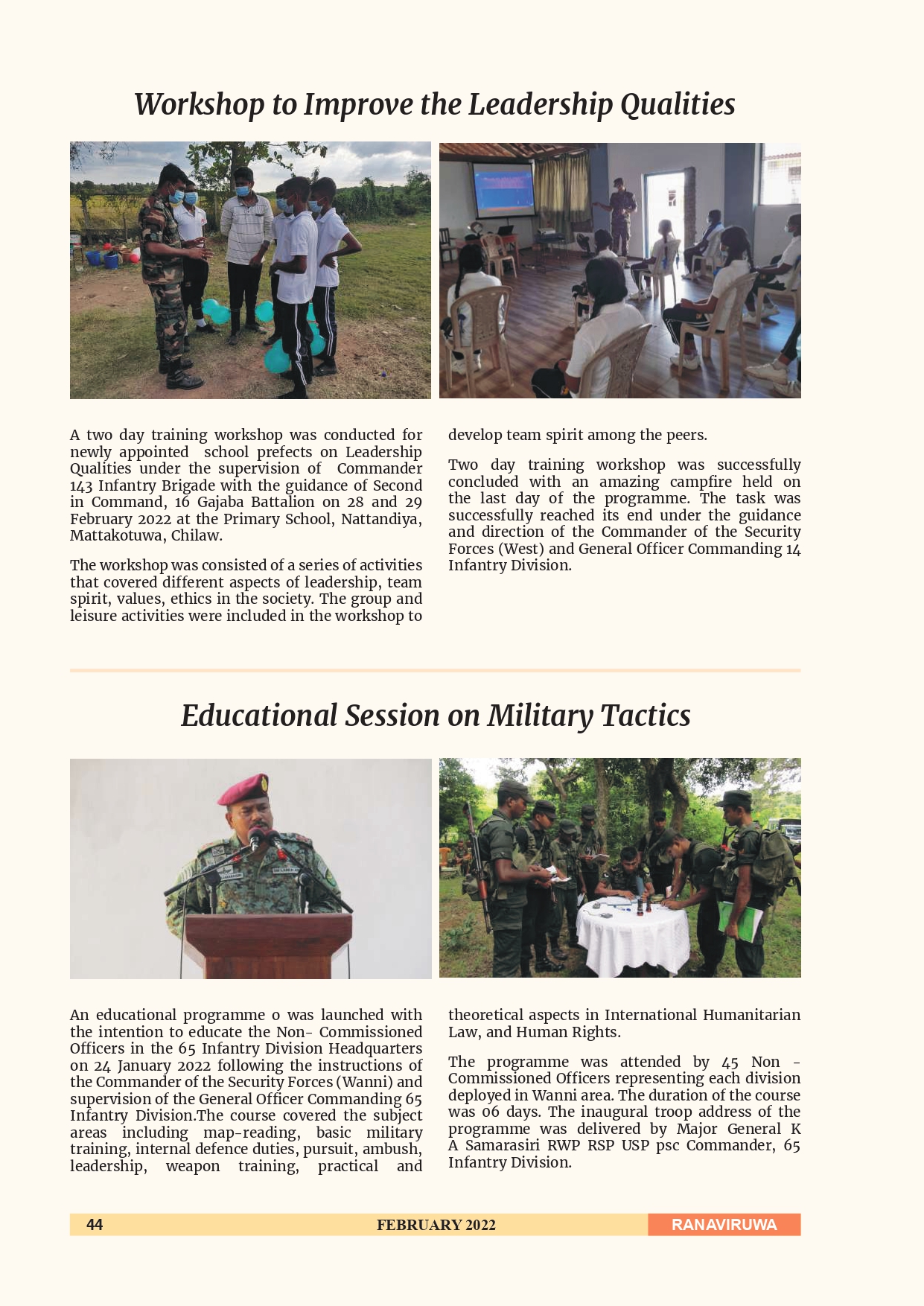 Workshop to Improve the Leadership Qualities

A two day training workshop was conducted for newly appointed school prefects on Leadership Qualities under the supervision of Commander 143 Infantry Brigade with the guidance of Second in Command, 16 Gajaba Battalion on 28 and 29 February 2022 at the Primary School, Nattandiya, Mattakotuwa, Chilaw.

The workshop was consisted of a series of activities that covered different aspects of leadership, team spirit, values, ethics in the society. The group and leisure activities were included in the workshop to develop team spirit among the peers.

Two day training workshop was successfully concluded with an amazing campfire held on the last day of the programme. The task was successfully reached its end under the guidance and direction of the Commander of the Security Forces (West) and General Officer Commanding 14 Infantry Division.

Educational Session on Military Tactics

An educational programme o was launched with the intention to educate the Non- Commissioned Officers in the 65 Infantry Division Headquarters on 24 January 2022 following the instructions of the Commander of the Security Forces (Wanni) and supervision of the General Officer Commanding 65 Infantry Division.The course covered the subject areas including map-reading, basic military training, internal defence duties, pursuit, ambush, leadership, weapon training, practical and theoretical aspects in International Humanitarian Law, and Human Rights.

The programme was attended by 45 Non - Commissioned Officers representing each division deployed in Wanni area. The duration of the course was 06 days. The inaugural troop address of the programme was delivered by Major General K A Samarasiri RWP RSP USP psc Commander, 65 Infantry Division.

44 FEBRUARY 2022 RANAVIRUWA